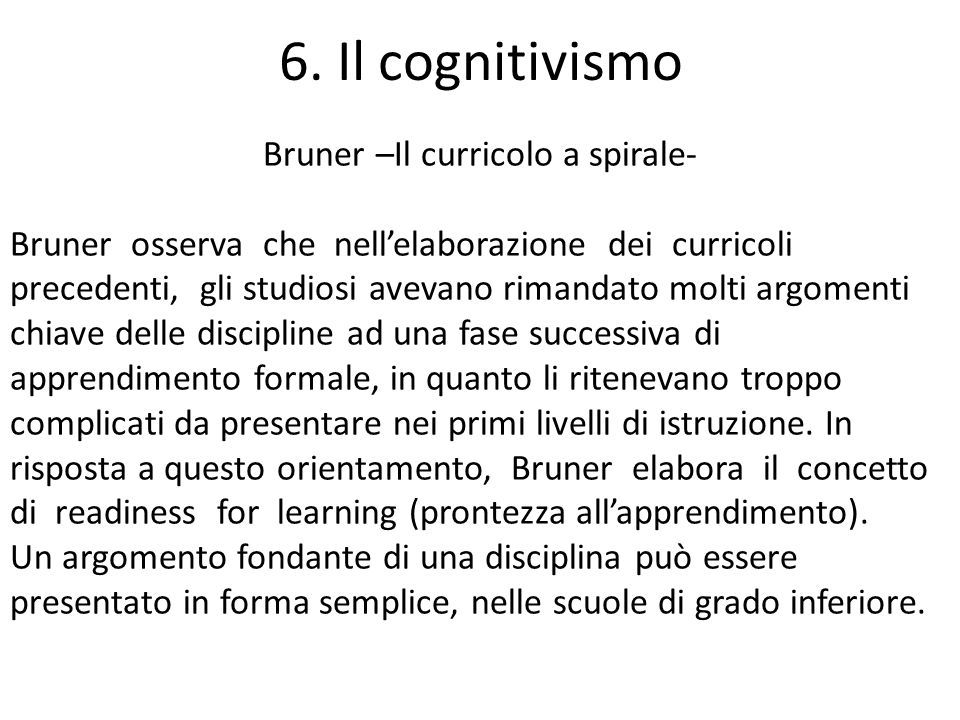 6. Il cognitivismo

Bruner –Il curricolo a spirale-

Bruner osserva che nell’elaborazione dei curricoli precedenti, gli studiosi avevano rimandato molti argomenti chiave delle discipline ad una fase successiva di apprendimento formale, in quanto li ritenevano troppo complicati da presentare nei primi livelli di istruzione. In risposta a questo orientamento, Bruner elabora il concetto di readiness for learning (prontezza all’apprendimento).
Un argomento fondante di una disciplina può essere presentato in forma semplice, nelle scuole di grado inferiore.